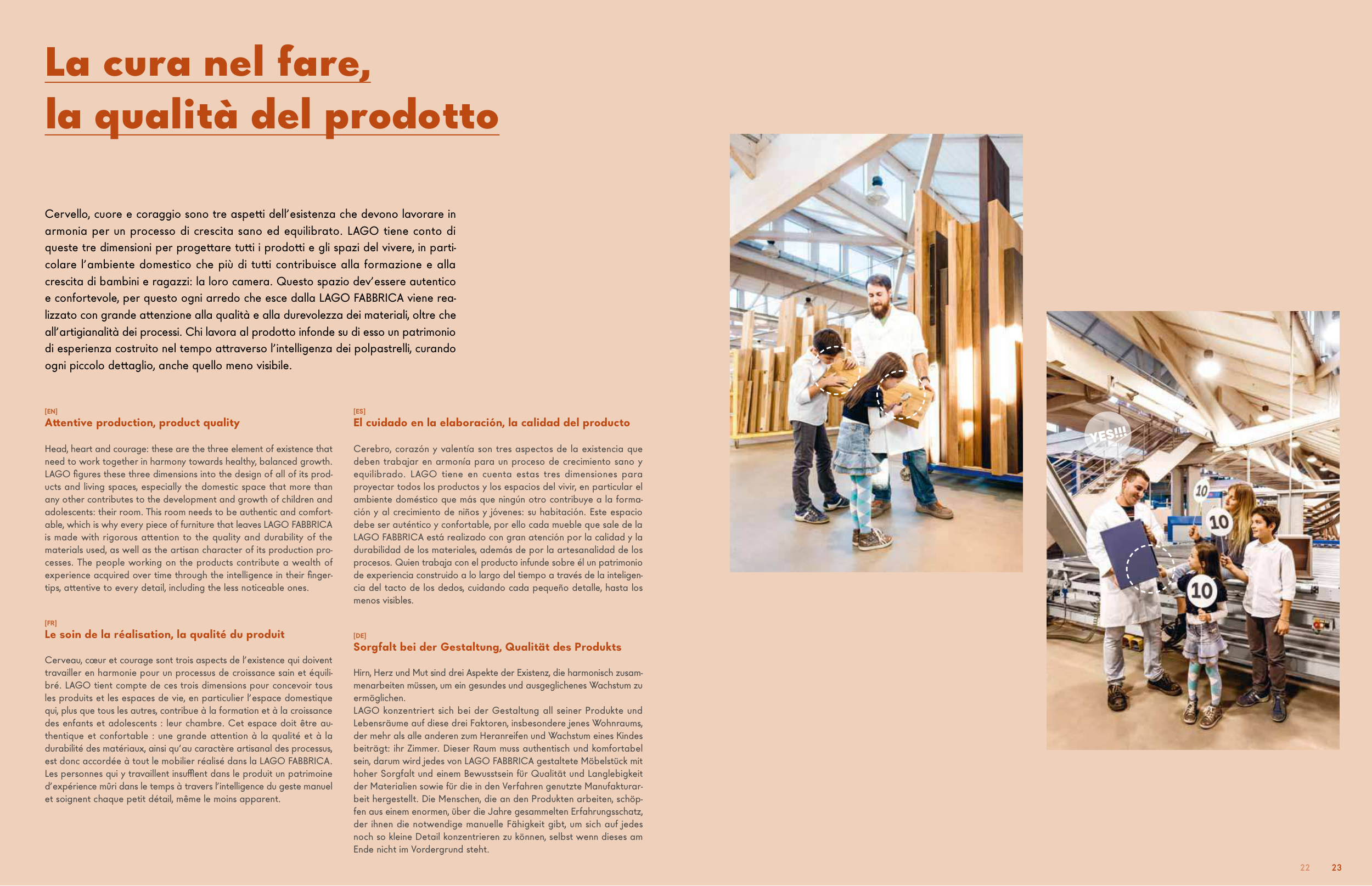 La cura nel fare,
la qualità del prodotto

Cervello, cuore e coraggio sono tre aspetti dell'esistenza che devono lavorare in armonia per un processo di crescita sano ed equilibrato. LAGO tiene conto di queste tre dimensioni per progettare tutti i prodotti e gli spazi del vivere, in particolare l'ambiente domestico che più di tutti contribuisce alla formazione e alla crescita di bambini e ragazzi: la loro camera. Questo spazio dev'essere autentico e confortevole, per questo ogni arredo che esce dalla LAGO FABBRICA viene realizzato con grande attenzione alla qualità e alla durevolezza dei materiali, oltre che all'artigianalità dei processi. Chi lavora al prodotto infonde su di esso un patrimonio di esperienza costruito nel tempo attraverso l'intelligenza dei polpastrelli, curando ogni piccolo dettaglio, anche quello meno visibile.

[EN]
Attentive production, product quality

Head, heart and courage: these are the three element of existence that need to work together in harmony towards healthy, balanced growth. LAGO figures these three dimensions into the design of all of its products and living spaces, especially the domestic space that more than any other contributes to the development and growth of children and adolescents: their room. This room needs to be authentic and comfortable, which is why every piece of furniture that leaves LAGO FABBRICA is made with rigorous attention to the quality and durability of the materials used, as well as the artisan character of its production processes. The people working on the products contribute a wealth of experience acquired over time through the intelligence in their fingertips, attentive to every detail, including the less noticeable ones.

[FR]
Le soin de la réalisation, la qualité du produit

Cerveau, cœur et courage sont trois aspects de l'existence qui doivent travailler en harmonie pour un processus de croissance sain et équilibré. LAGO tient compte de ces trois dimensions pour concevoir tous les produits et les espaces de vie, en particulier l'espace domestique qui, plus que tous les autres, contribue à la formation et à la croissance des enfants et adolescents : leur chambre. Cet espace doit être authentique et confortable : une grande attention à la qualité et à la durabilité des matériaux, ainsi qu'au caractère artisanal des processus, est donc accordée à tout le mobilier réalisé dans la LAGO FABBRICA. Les personnes qui y travaillent insufflent dans le produit un patrimoine d'expérience mûri dans le temps à travers l'intelligence du geste manuel et soignent chaque petit détail, même le moins apparent.

[ES]
El cuidado en la elaboración, la calidad del producto

Cerebro, corazón y valentía son tres aspectos de la existencia que deben trabajar en armonía para un proceso de crecimiento sano y equilibrado. LAGO tiene en cuenta estas tres dimensiones para proyectar todos los productos y los espacios del vivir, en particular el ambiente doméstico que más que ningún otro contribuye a la formación y al crecimiento de niños y jóvenes: su habitación. Este espacio debe ser auténtico y confortable, por ello cada mueble que sale de la LAGO FABBRICA está realizado con gran atención por la calidad y la durabilidad de los materiales, además de por la artesanalidad de los procesos. Quien trabaja con el producto infunde sobre él un patrimonio de experiencia construido a lo largo del tiempo a través de la inteligencia del tacto de los dedos, cuidando cada pequeño detalle, hasta los menos visibles.

[DE]
Sorgfalt bei der Gestaltung, Qualität des Produkts

Hirn, Herz und Mut sind drei Aspekte der Existenz, die harmonisch zusammenarbeiten müssen, um ein gesundes und ausgeglichenes Wachstum zu ermöglichen.
LAGO konzentriert sich bei der Gestaltung all seiner Produkte und Lebensräume auf diese drei Faktoren, insbesondere jenes Wohnraums, der mehr als alle anderen zum Heranreifen und Wachstum eines Kindes beiträgt: ihr Zimmer. Dieser Raum muss authentisch und komfortabel sein, darum wird jedes von LAGO FABBRICA gestaltete Möbelstück mit hoher Sorgfalt und einem Bewusstsein für Qualität und Langlebigkeit der Materialien sowie für die in den Verfahren genutzte Manufakturarbeit hergestellt. Die Menschen, die an den Produkten arbeiten, schöpfen aus einem enormen, über die Jahre gesammelten Erfahrungsschatz, der ihnen die notwendige manuelle Fähigkeit gibt, um sich auf jedes noch so kleine Detail konzentrieren zu können, selbst wenn dieses am Ende nicht im Vordergrund steht.

YES!!!
10
10
10

22 23